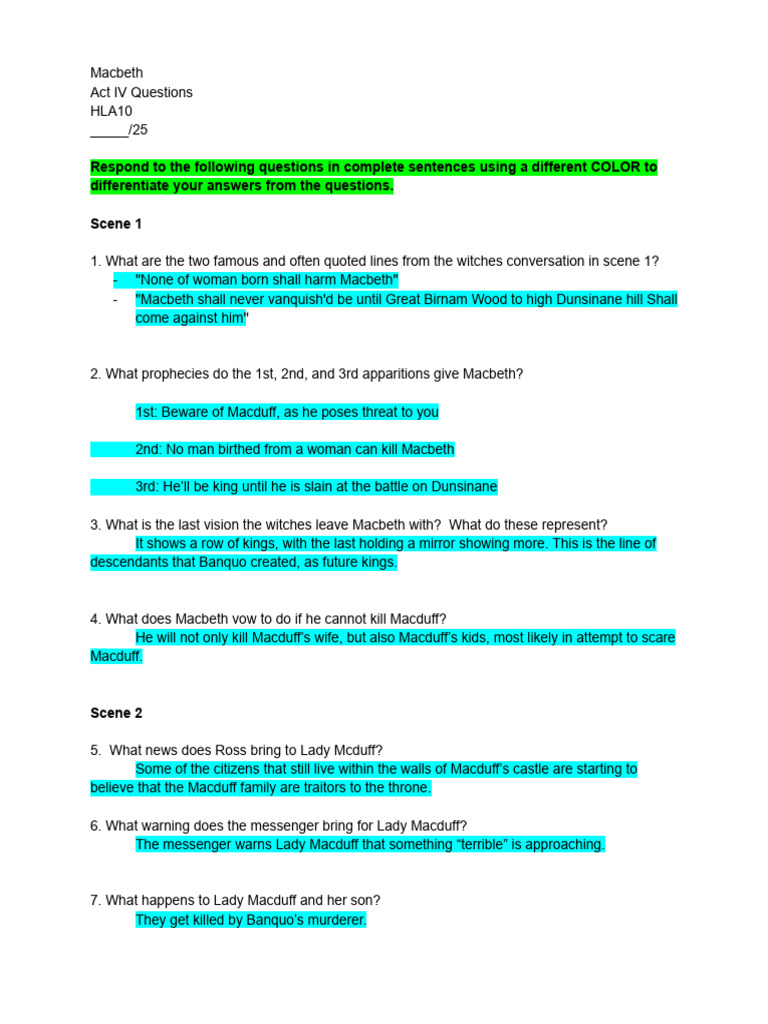 Macbeth
Act IV Questions
HLA10
_____/25

Respond to the following questions in complete sentences using a different COLOR to differentiate your answers from the questions.

Scene 1

1. What are the two famous and often quoted lines from the witches conversation in scene 1?
- "None of woman born shall harm Macbeth"
- "Macbeth shall never vanquish'd be until Great Birnam Wood to high Dunsinane hill Shall come against him"

2. What prophecies do the 1st, 2nd, and 3rd apparitions give Macbeth?

1st: Beware of Macduff, as he poses threat to you

2nd: No man birthed from a woman can kill Macbeth

3rd: He'll be king until he is slain at the battle on Dunsinane

3. What is the last vision the witches leave Macbeth with? What do these represent?
It shows a row of kings, with the last holding a mirror showing more. This is the line of descendants that Banquo created, as future kings.

4. What does Macbeth vow to do if he cannot kill Macduff?
He will not only kill Macduff's wife, but also Macduff's kids, most likely in attempt to scare Macduff.

Scene 2

5. What news does Ross bring to Lady Mcduff?
Some of the citizens that still live within the walls of Macduff's castle are starting to believe that the Macduff family are traitors to the throne.

6. What warning does the messenger bring for Lady Macduff?
The messenger warns Lady Macduff that something "terrible" is approaching.

7. What happens to Lady Macduff and her son?
They get killed by Banquo's murderer.